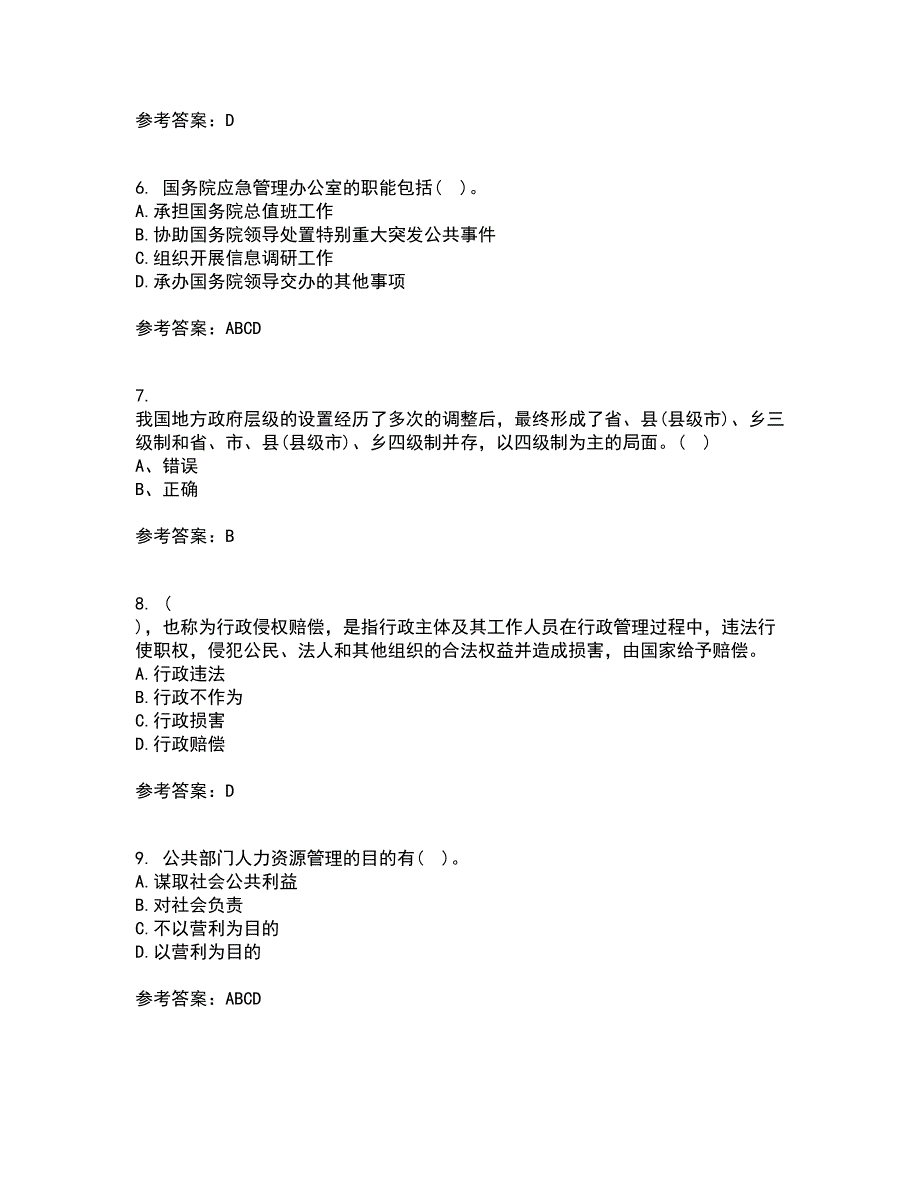 参考答案：D

6. 国务院应急管理办公室的职能包括（ ）。
A.承担国务院总值班工作
B.协助国务院领导处置特别重大突发公共事件
C.组织开展信息调研工作
D.承办国务院领导交办的其他事项

参考答案：ABCD

7.
我国地方政府层级的设置经历了多次的调整后，最终形成了省、县(县级市)、乡三级制和省、市、县(县级市)、乡四级制并存，以四级制为主的局面。（ ）
A、错误
B、正确

参考答案：B

8. （
），也称为行政侵权赔偿，是指行政主体及其工作人员在行政管理过程中，违法行使职权，侵犯公民、法人和其他组织的合法权益并造成损害，由国家给予赔偿。
A.行政违法
B.行政不作为
C.行政损害
D.行政赔偿

参考答案：D

9. 公共部门人力资源管理的目的有（ ）。
A.谋取社会公共利益
B.对社会负责
C.不以营利为目的
D.以营利为目的

参考答案：ABCD